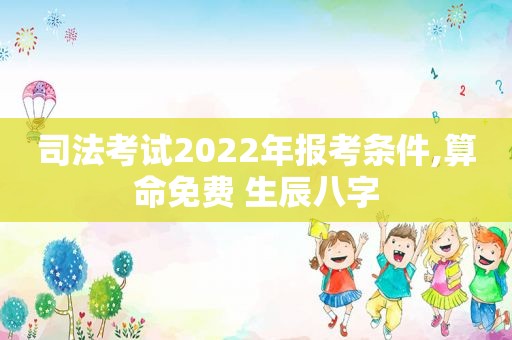 1

2

?

B

司法考试2022年报考条件,算命免费 生辰八字